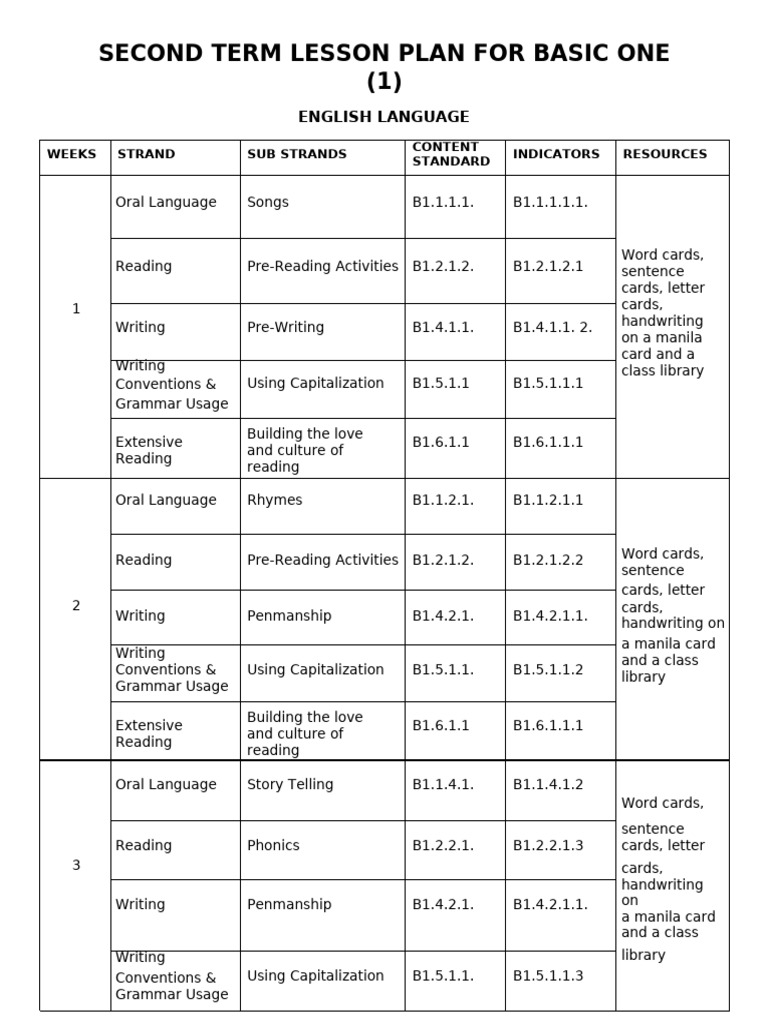 SECOND TERM LESSON PLAN FOR BASIC ONE (1)

ENGLISH LANGUAGE

| WEEKS | STRAND | SUB STRANDS | CONTENT STANDARD | INDICATORS | RESOURCES |
|---|---|---|---|---|---|
| 1 | Oral Language | Songs | B1.1.1.1. | B1.1.1.1.1. | Word cards, sentence cards, letter cards, handwriting on a manila card and a class library |
| | Reading | Pre-Reading Activities | B1.2.1.2. | B1.2.1.2.1 | |
| | Writing | Pre-Writing | B1.4.1.1. | B1.4.1.1. 2. | |
| | Writing Conventions & Grammar Usage | Using Capitalization | B1.5.1.1 | B1.5.1.1.1 | |
| | Extensive Reading | Building the love and culture of reading | B1.6.1.1 | B1.6.1.1.1 | |
| 2 | Oral Language | Rhymes | B1.1.2.1. | B1.1.2.1.1 | Word cards, sentence cards, letter cards, handwriting on a manila card and a class library |
| | Reading | Pre-Reading Activities | B1.2.1.2. | B1.2.1.2.2 | |
| | Writing | Penmanship | B1.4.2.1. | B1.4.2.1.1. | |
| | Writing Conventions & Grammar Usage | Using Capitalization | B1.5.1.1. | B1.5.1.1.2 | |
| | Extensive Reading | Building the love and culture of reading | B1.6.1.1 | B1.6.1.1.1 | |
| 3 | Oral Language | Story Telling | B1.1.4.1. | B1.1.4.1.2 | Word cards, sentence cards, letter cards, handwriting on a manila card and a class library |
| | Reading | Phonics | B1.2.2.1. | B1.2.2.1.3 | |
| | Writing | Penmanship | B1.4.2.1. | B1.4.2.1.1. | |
| | Writing Conventions & Grammar Usage | Using Capitalization | B1.5.1.1. | B1.5.1.1.3 | |